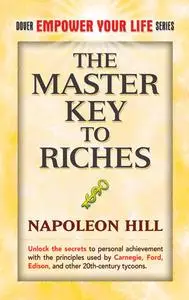 DOVER EMPOWER YOUR LIFE SERIES

THE MASTER KEY TO RICHES

NAPOLEON HILL

Unlock the secrets to personal achievement with the principles used by Carnegie, Ford, Edison, and other 20th-century tycoons.